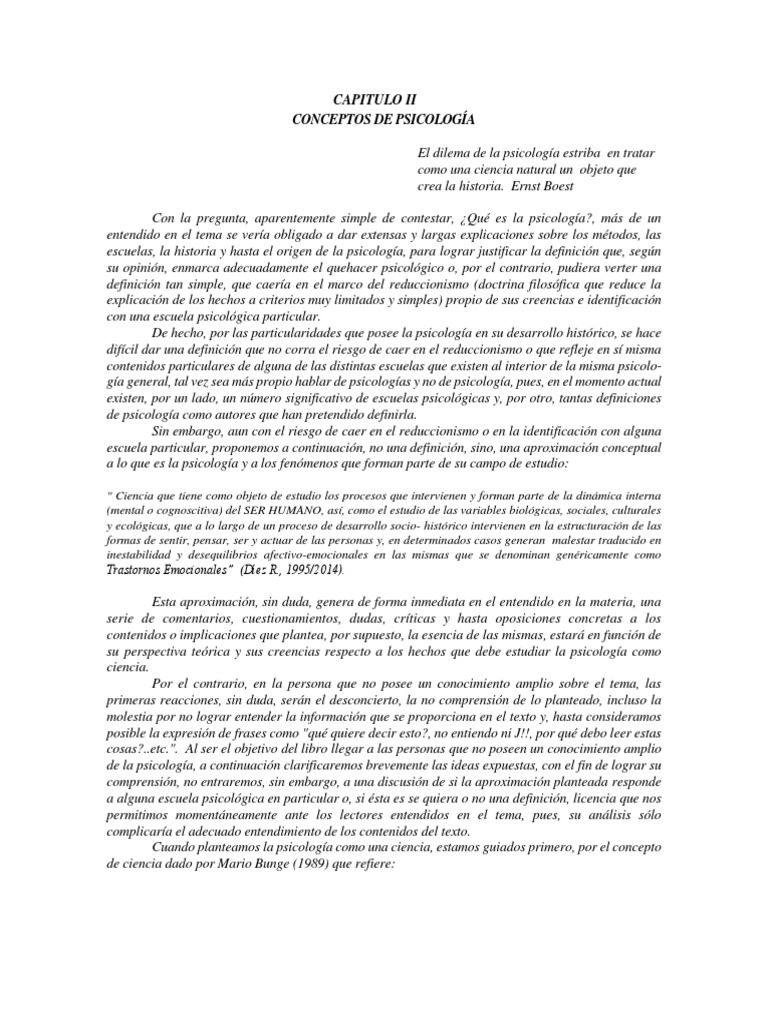 CAPITULO II
CONCEPTOS DE PSICOLOGÍA

El dilema de la psicología estriba en tratar como una ciencia natural un objeto que crea la historia. Ernst Boest

Con la pregunta, aparentemente simple de contestar, ¿Qué es la psicología?, más de un entendido en el tema se vería obligado a dar extensas y largas explicaciones sobre los métodos, las escuelas, la historia y hasta el origen de la psicología, para lograr justificar la definición que, según su opinión, enmarca adecuadamente el quehacer psicológico o, por el contrario, pudiera verter una definición tan simple, que caería en el marco del reduccionismo (doctrina filosófica que reduce la explicación de los hechos a criterios muy limitados y simples) propio de sus creencias e identificación con una escuela psicológica particular.

De hecho, por las particularidades que posee la psicología en su desarrollo histórico, se hace difícil dar una definición que no corra el riesgo de caer en el reduccionismo o que refleje en sí misma contenidos particulares de alguna de las distintas escuelas que existen al interior de la misma psicología general, tal vez sea más propio hablar de psicologías y no de psicología, pues, en el momento actual existen, por un lado, un número significativo de escuelas psicológicas y, por otro, tantas definiciones de psicología como autores que han pretendido definirla.

Sin embargo, aun con el riesgo de caer en el reduccionismo o en la identificación con alguna escuela particular, proponemos a continuación, no una definición, sino, una aproximación conceptual a lo que es la psicología y a los fenómenos que forman parte de su campo de estudio:

" Ciencia que tiene como objeto de estudio los procesos que intervienen y forman parte de la dinámica interna (mental o cognoscitiva) del SER HUMANO, así, como el estudio de las variables biológicas, sociales, culturales y ecológicas, que a lo largo de un proceso de desarrollo socio- histórico intervienen en la estructuración de las formas de sentir, pensar, ser y actuar de las personas y, en determinados casos generan malestar traducido en inestabilidad y desequilibrios afectivo-emocionales en las mismas que se denominan genéricamente como Trastornos Emocionales" (Diez R., 1995/2014).

Esta aproximación, sin duda, genera de forma inmediata en el entendido en la materia, una serie de comentarios, cuestionamientos, dudas, críticas y hasta oposiciones concretas a los contenidos o implicaciones que plantea, por supuesto, la esencia de las mismas, estará en función de su perspectiva teórica y sus creencias respecto a los hechos que debe estudiar la psicología como ciencia.

Por el contrario, en la persona que no posee un conocimiento amplio sobre el tema, las primeras reacciones, sin duda, serán el desconcierto, la no comprensión de lo planteado, incluso la molestia por no lograr entender la información que se proporciona en el texto y, hasta consideramos posible la expresión de frases como "qué quiere decir esto?, no entiendo ni J!!, por qué debo leer estas cosas?..etc.". Al ser el objetivo del libro llegar a las personas que no poseen un conocimiento amplio de la psicología, a continuación clarificaremos brevemente las ideas expuestas, con el fin de lograr su comprensión, no entraremos, sin embargo, a una discusión de si la aproximación planteada responde a alguna escuela psicológica en particular o, si ésta es se quiera o no una definición, licencia que nos permitimos momentáneamente ante los lectores entendidos en el tema, pues, su análisis sólo complicaría el adecuado entendimiento de los contenidos del texto.

Cuando planteamos la psicología como una ciencia, estamos guiados primero, por el concepto de ciencia dado por Mario Bunge (1989) que refiere: